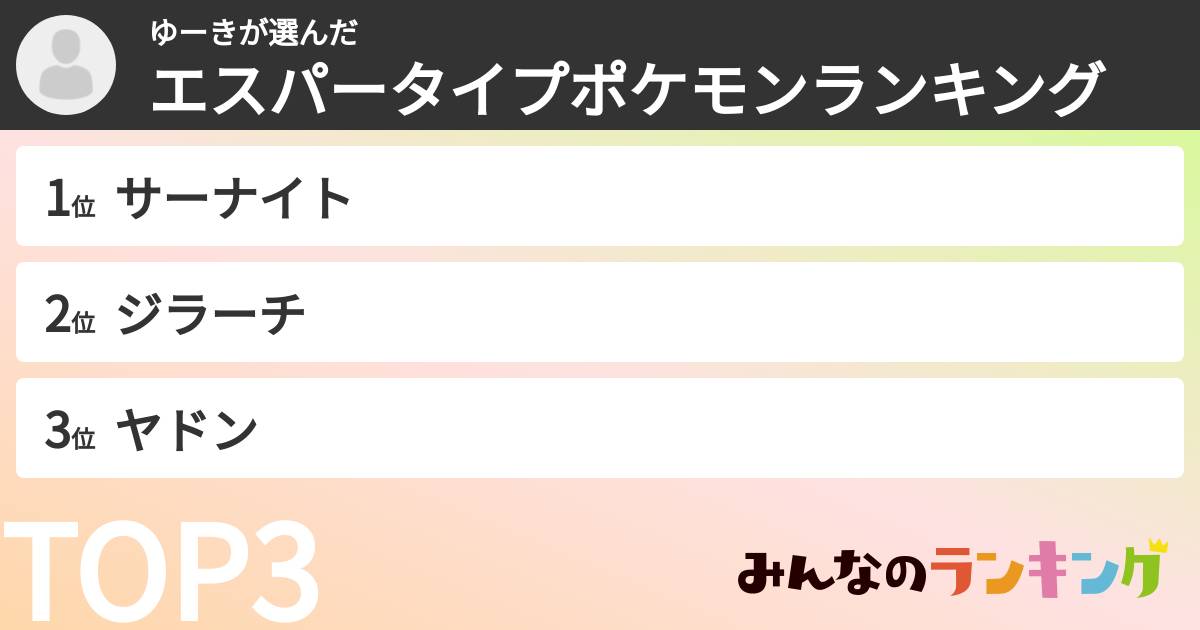 ゆーきが選んだ
エスパータイプポケモンランキング

1位 サーナイト

2位 ジラーチ

3位 ヤドン

TOP3

みんなのランキング